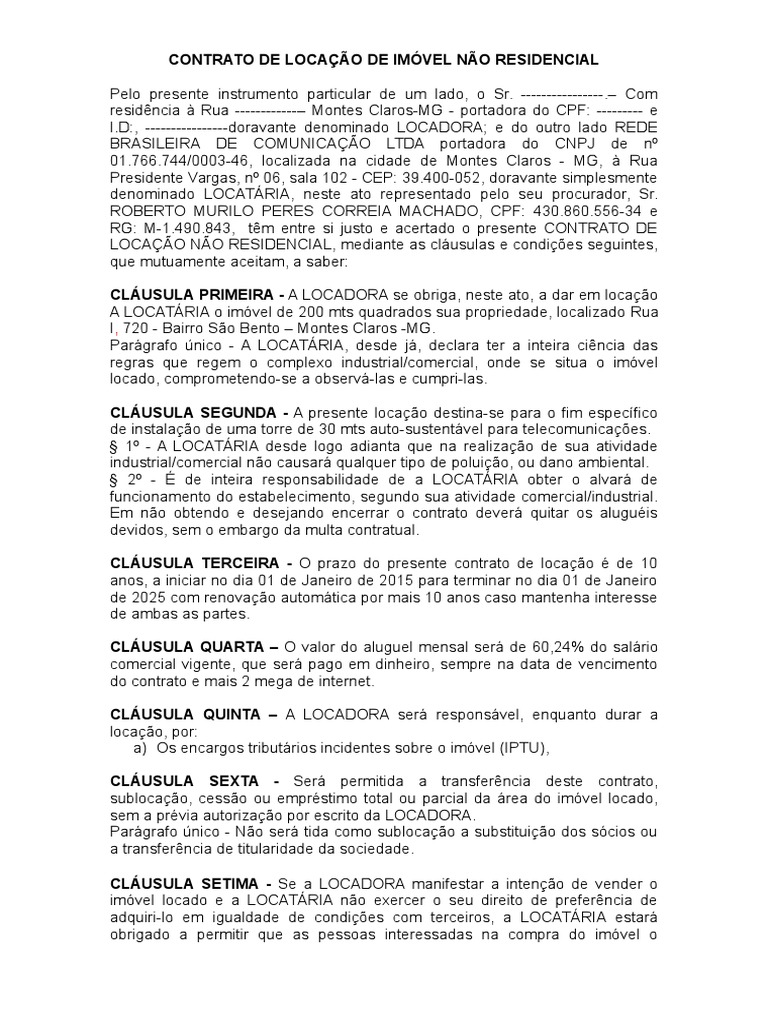 CONTRATO DE LOCAÇÃO DE IMÓVEL NÃO RESIDENCIAL

Pelo presente instrumento particular de um lado, o Sr. ----------------.– Com residência à Rua -------------– Montes Claros-MG - portadora do CPF: --------- e I.D:, ----------------doravante denominado LOCADORA; e do outro lado REDE BRASILEIRA DE COMUNICAÇÃO LTDA portadora do CNPJ de nº 01.766.744/0003-46, localizada na cidade de Montes Claros - MG, à Rua Presidente Vargas, nº 06, sala 102 - CEP: 39.400-052, doravante simplesmente denominado LOCATÁRIA, neste ato representado pelo seu procurador, Sr. ROBERTO MURILO PERES CORREIA MACHADO, CPF: 430.860.556-34 e RG: M-1.490.843, têm entre si justo e acertado o presente CONTRATO DE LOCAÇÃO NÃO RESIDENCIAL, mediante as cláusulas e condições seguintes, que mutuamente aceitam, a saber:

CLÁUSULA PRIMEIRA - A LOCADORA se obriga, neste ato, a dar em locação A LOCATÁRIA o imóvel de 200 mts quadrados sua propriedade, localizado Rua I, 720 - Bairro São Bento – Montes Claros -MG.
Parágrafo único - A LOCATÁRIA, desde já, declara ter a inteira ciência das regras que regem o complexo industrial/comercial, onde se situa o imóvel locado, comprometendo-se a observá-las e cumpri-las.

CLÁUSULA SEGUNDA - A presente locação destina-se para o fim específico de instalação de uma torre de 30 mts auto-sustentável para telecomunicações.
§ 1º - A LOCATÁRIA desde logo adianta que na realização de sua atividade industrial/comercial não causará qualquer tipo de poluição, ou dano ambiental.
§ 2º - É de inteira responsabilidade de a LOCATÁRIA obter o alvará de funcionamento do estabelecimento, segundo sua atividade comercial/industrial. Em não obtendo e desejando encerrar o contrato deverá quitar os aluguéis devidos, sem o embargo da multa contratual.

CLÁUSULA TERCEIRA - O prazo do presente contrato de locação é de 10 anos, a iniciar no dia 01 de Janeiro de 2015 para terminar no dia 01 de Janeiro de 2025 com renovação automática por mais 10 anos caso mantenha interesse de ambas as partes.

CLÁUSULA QUARTA – O valor do aluguel mensal será de 60,24% do salário comercial vigente, que será pago em dinheiro, sempre na data de vencimento do contrato e mais 2 mega de internet.

CLÁUSULA QUINTA – A LOCADORA será responsável, enquanto durar a locação, por:
a) Os encargos tributários incidentes sobre o imóvel (IPTU),

CLÁUSULA SEXTA - Será permitida a transferência deste contrato, sublocação, cessão ou empréstimo total ou parcial da área do imóvel locado, sem a prévia autorização por escrito da LOCADORA.
Parágrafo único - Não será tida como sublocação a substituição dos sócios ou a transferência de titularidade da sociedade.

CLÁUSULA SETIMA - Se a LOCADORA manifestar a intenção de vender o imóvel locado e a LOCATÁRIA não exercer o seu direito de preferência de adquiri-lo em igualdade de condições com terceiros, a LOCATÁRIA estará obrigado a permitir que as pessoas interessadas na compra do imóvel o